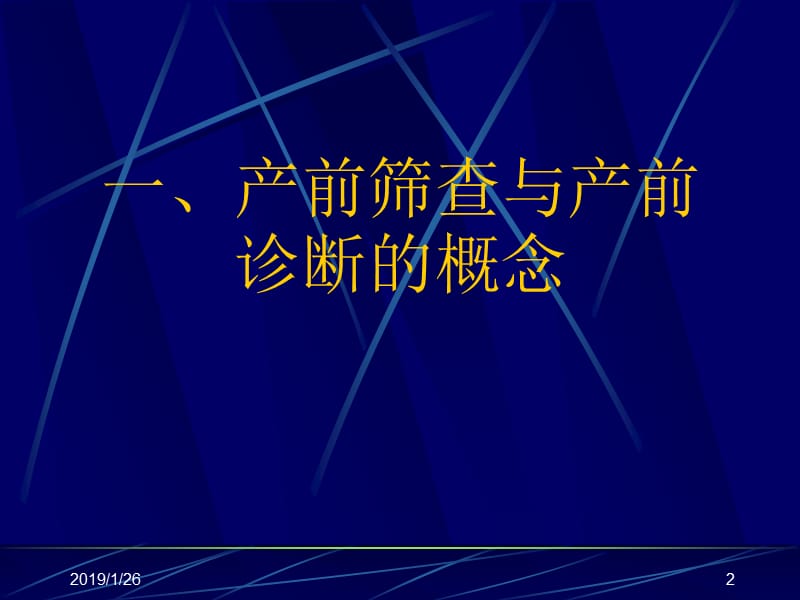 一、产前筛查与产前诊断的概念

2019/1/26

2